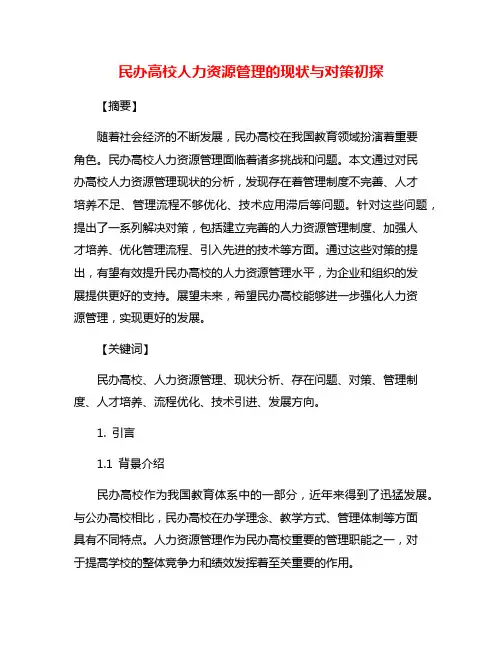 民办高校人力资源管理的现状与对策初探

【摘要】

随着社会经济的不断发展，民办高校在我国教育领域扮演着重要角色。民办高校人力资源管理面临着诸多挑战和问题。本文通过对民办高校人力资源管理现状的分析，发现存在着管理制度不完善、人才培养不足、管理流程不够优化、技术应用滞后等问题。针对这些问题，提出了一系列解决对策，包括建立完善的人力资源管理制度、加强人才培养、优化管理流程、引入先进的技术等方面。通过这些对策的提出，有望有效提升民办高校的人力资源管理水平，为企业和组织的发展提供更好的支持。展望未来，希望民办高校能够进一步强化人力资源管理，实现更好的发展。

【关键词】

民办高校、人力资源管理、现状分析、存在问题、对策、管理制度、人才培养、流程优化、技术引进、发展方向。

1. 引言

1.1 背景介绍

民办高校作为我国教育体系中的一部分，近年来得到了迅猛发展。与公办高校相比，民办高校在办学理念、教学方式、管理体制等方面具有不同特点。人力资源管理作为民办高校重要的管理职能之一，对于提高学校的整体竞争力和绩效发挥着至关重要的作用。